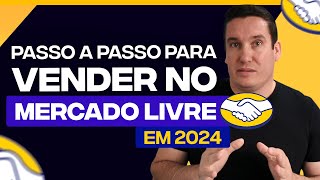 PASSO A PASSO PARA
VENDER NO
MERCADO LIVRE
EM 2024